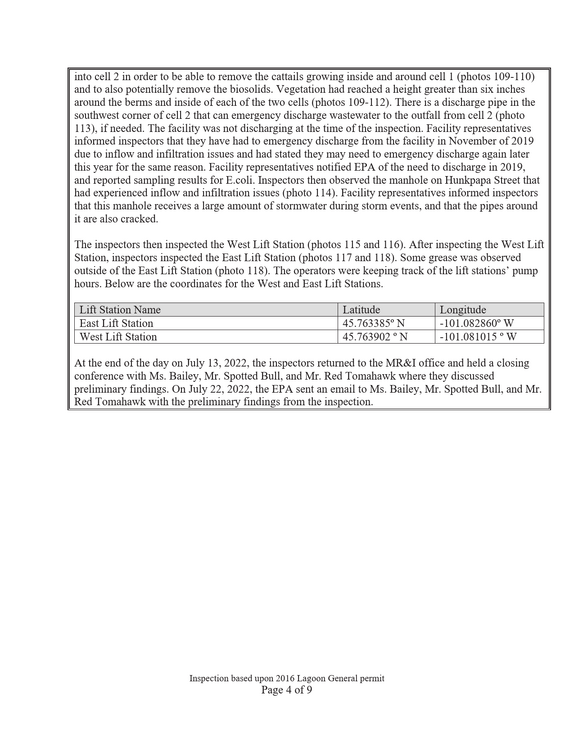 into cell 2 in order to be able to remove the cattails growing inside and around cell 1 (photos 109-110) and to also potentially remove the biosolids. Vegetation had reached a height greater than six inches around the berms and inside of each of the two cells (photos 109-112). There is a discharge pipe in the southwest corner of cell 2 that can emergency discharge wastewater to the outfall from cell 2 (photo 113), if needed. The facility was not discharging at the time of the inspection. Facility representatives informed inspectors that they have had to emergency discharge from the facility in November of 2019 due to inflow and infiltration issues and had stated they may need to emergency discharge again later this year for the same reason. Facility representatives notified EPA of the need to discharge in 2019, and reported sampling results for E.coli. Inspectors then observed the manhole on Hunkpapa Street that had experienced inflow and infiltration issues (photo 114). Facility representatives informed inspectors that this manhole receives a large amount of stormwater during storm events, and that the pipes around it are also cracked.

The inspectors then inspected the West Lift Station (photos 115 and 116). After inspecting the West Lift Station, inspectors inspected the East Lift Station (photos 117 and 118). Some grease was observed outside of the East Lift Station (photo 118). The operators were keeping track of the lift stations' pump hours. Below are the coordinates for the West and East Lift Stations.

| Lift Station Name | Latitude | Longitude |
|---|---|---|
| East Lift Station | 45.763385° N | -101.082860° W |
| West Lift Station | 45.763902 ° N | -101.081015 ° W |

At the end of the day on July 13, 2022, the inspectors returned to the MR&I office and held a closing conference with Ms. Bailey, Mr. Spotted Bull, and Mr. Red Tomahawk where they discussed preliminary findings. On July 22, 2022, the EPA sent an email to Ms. Bailey, Mr. Spotted Bull, and Mr. Red Tomahawk with the preliminary findings from the inspection.

Inspection based upon 2016 Lagoon General permit
Page 4 of 9